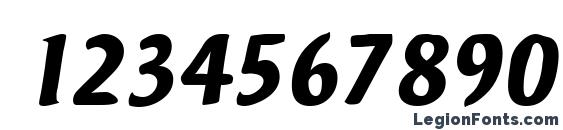 1234567890

LegionFonts.com